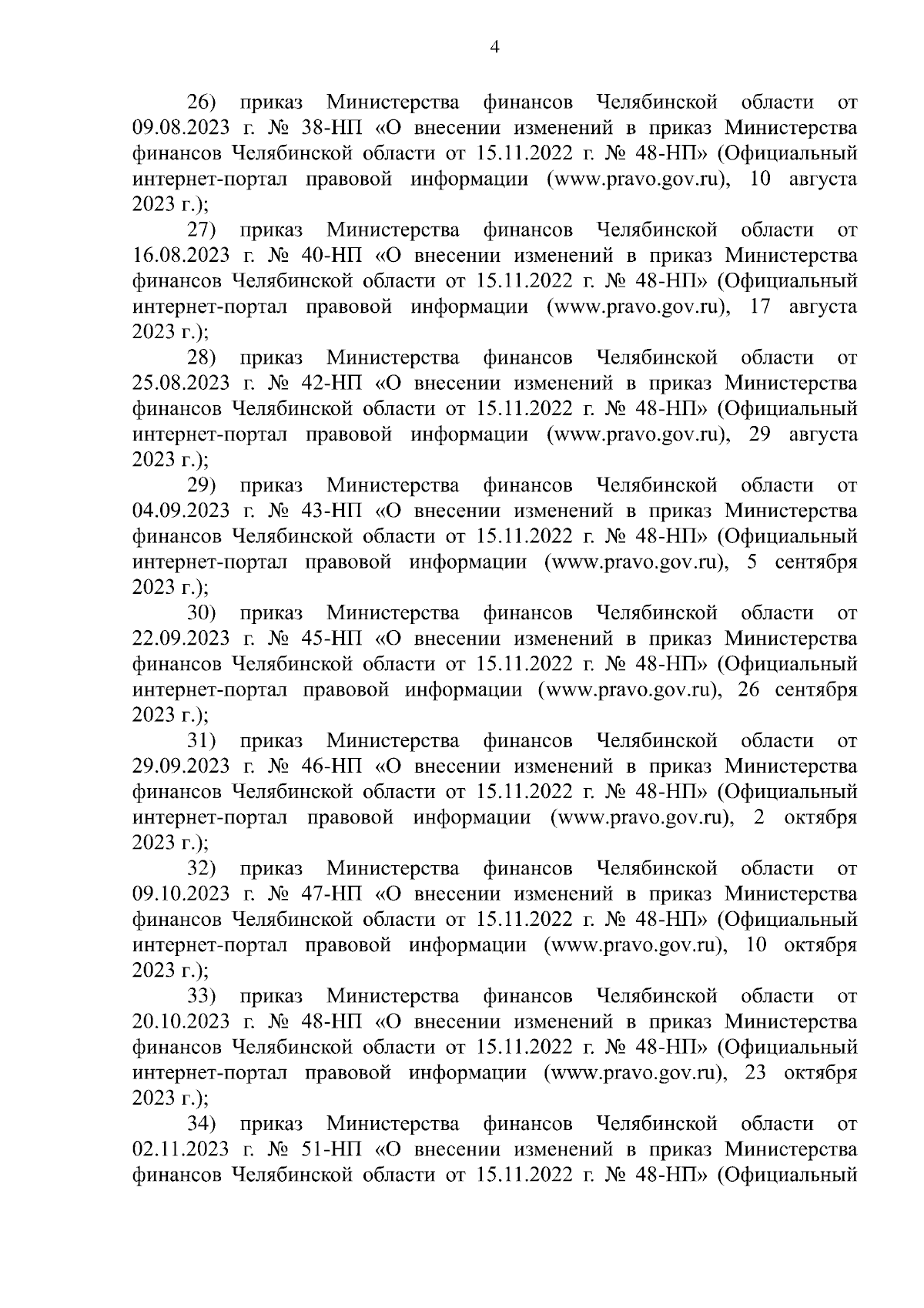 4

26) приказ Министерства финансов Челябинской области от 09.08.2023 г. № 38-НП «О внесении изменений в приказ Министерства финансов Челябинской области от 15.11.2022 г. № 48-НП» (Официальный интернет-портал правовой информации (www.pravo.gov.ru), 10 августа 2023 г.);

27) приказ Министерства финансов Челябинской области от 16.08.2023 г. № 40-НП «О внесении изменений в приказ Министерства финансов Челябинской области от 15.11.2022 г. № 48-НП» (Официальный интернет-портал правовой информации (www.pravo.gov.ru), 17 августа 2023 г.);

28) приказ Министерства финансов Челябинской области от 25.08.2023 г. № 42-НП «О внесении изменений в приказ Министерства финансов Челябинской области от 15.11.2022 г. № 48-НП» (Официальный интернет-портал правовой информации (www.pravo.gov.ru), 29 августа 2023 г.);

29) приказ Министерства финансов Челябинской области от 04.09.2023 г. № 43-НП «О внесении изменений в приказ Министерства финансов Челябинской области от 15.11.2022 г. № 48-НП» (Официальный интернет-портал правовой информации (www.pravo.gov.ru), 5 сентября 2023 г.);

30) приказ Министерства финансов Челябинской области от 22.09.2023 г. № 45-НП «О внесении изменений в приказ Министерства финансов Челябинской области от 15.11.2022 г. № 48-НП» (Официальный интернет-портал правовой информации (www.pravo.gov.ru), 26 сентября 2023 г.);

31) приказ Министерства финансов Челябинской области от 29.09.2023 г. № 46-НП «О внесении изменений в приказ Министерства финансов Челябинской области от 15.11.2022 г. № 48-НП» (Официальный интернет-портал правовой информации (www.pravo.gov.ru), 2 октября 2023 г.);

32) приказ Министерства финансов Челябинской области от 09.10.2023 г. № 47-НП «О внесении изменений в приказ Министерства финансов Челябинской области от 15.11.2022 г. № 48-НП» (Официальный интернет-портал правовой информации (www.pravo.gov.ru), 10 октября 2023 г.);

33) приказ Министерства финансов Челябинской области от 20.10.2023 г. № 48-НП «О внесении изменений в приказ Министерства финансов Челябинской области от 15.11.2022 г. № 48-НП» (Официальный интернет-портал правовой информации (www.pravo.gov.ru), 23 октября 2023 г.);

34) приказ Министерства финансов Челябинской области от 02.11.2023 г. № 51-НП «О внесении изменений в приказ Министерства финансов Челябинской области от 15.11.2022 г. № 48-НП» (Официальный